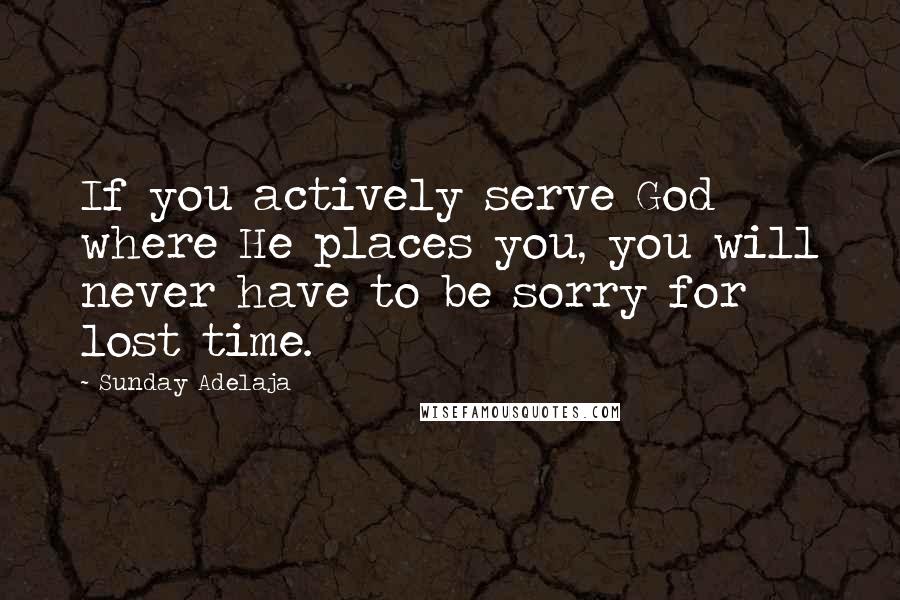 If you actively serve God where He places you, you will never have to be sorry for lost time.

- Sunday Adelaja

WISEFAMOUSQUOTES.COM